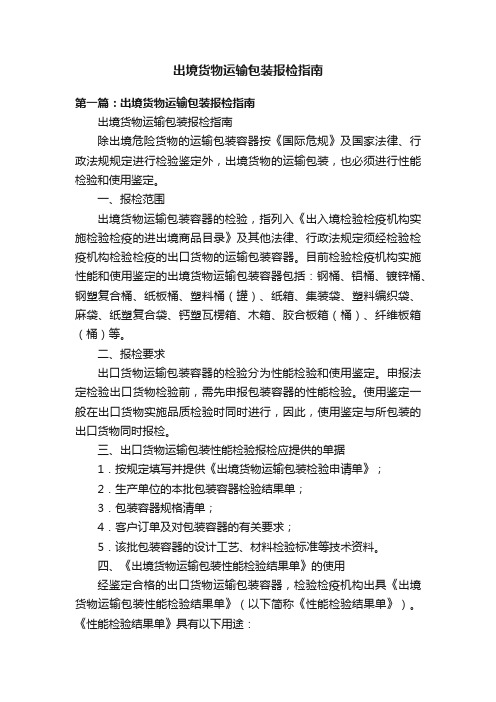 出境货物运输包装报检指南

第一篇：出境货物运输包装报检指南

出境货物运输包装报检指南

除出境危险货物的运输包装容器按《国际危规》及国家法律、行政法规规定进行检验鉴定外，出境货物的运输包装，也必须进行性能检验和使用鉴定。

一、报检范围

出境货物运输包装容器的检验，指列入《出入境检验检疫机构实施检验检疫的进出境商品目录》及其他法律、行政法规定须经检验检疫机构检验检疫的出口货物的运输包装容器。目前检验检疫机构实施性能和使用鉴定的出境货物运输包装容器包括：钢桶、铝桶、镀锌桶、钢塑复合桶、纸板桶、塑料桶（罐）、纸箱、集装袋、塑料编织袋、麻袋、纸塑复合袋、钙塑瓦楞箱、木箱、胶合板箱（桶）、纤维板箱（桶）等。

二、报检要求

出口货物运输包装容器的检验分为性能检验和使用鉴定。申报法定检验出口货物检验前，需先申报包装容器的性能检验。使用鉴定一般在出口货物实施品质检验时同时进行，因此，使用鉴定与所包装的出口货物同时报检。

三、出口货物运输包装性能检验报检应提供的单据

1．按规定填写并提供《出境货物运输包装检验申请单》；

2．生产单位的本批包装容器检验结果单；

3．包装容器规格清单；

4．客户订单及对包装容器的有关要求；

5．该批包装容器的设计工艺、材料检验标准等技术资料。

四、《出境货物运输包装性能检验结果单》的使用

经鉴定合格的出口货物运输包装容器，检验检疫机构出具《出境货物运输包装性能检验结果单》（以下简称《性能检验结果单》）。《性能检验结果单》具有以下用途：